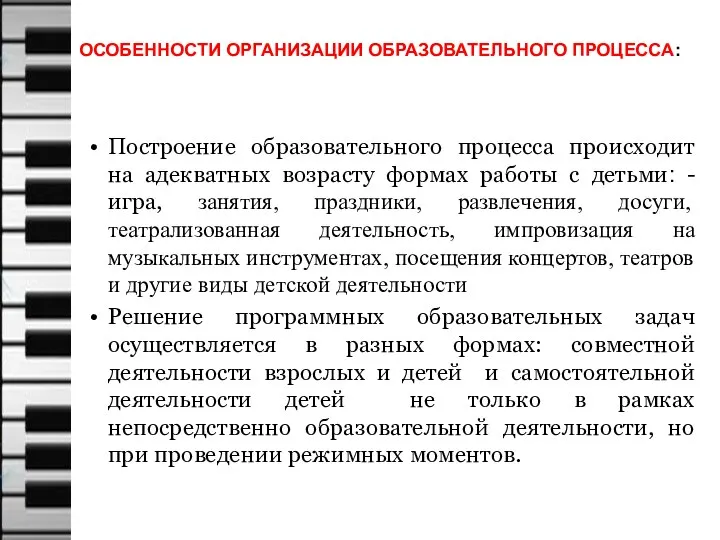 ОСОБЕННОСТИ ОРГАНИЗАЦИИ ОБРАЗОВАТЕЛЬНОГО ПРОЦЕССА:

• Построение образовательного процесса происходит на адекватных возрасту формах работы с детьми: - игра, занятия, праздники, развлечения, досуги, театрализованная деятельность, импровизация на музыкальных инструментах, посещения концертов, театров и другие виды детской деятельности

• Решение программных образовательных задач осуществляется в разных формах: совместной деятельности взрослых и детей и самостоятельной деятельности детей не только в рамках непосредственно образовательной деятельности, но при проведении режимных моментов.